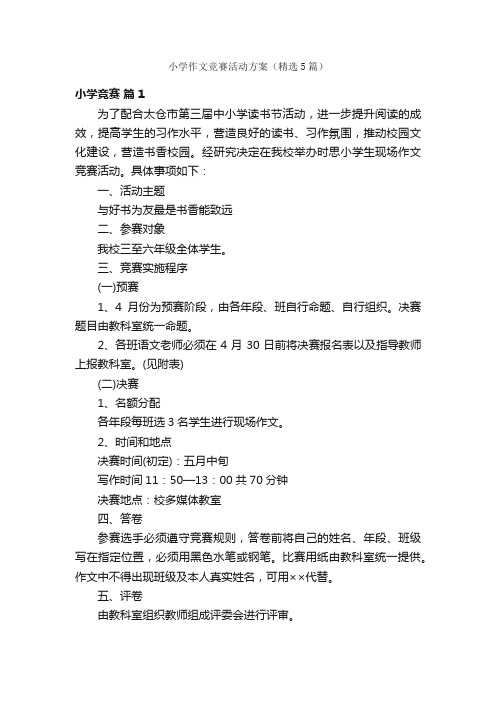 小学作文竞赛活动方案（精选5篇）

小学竞赛 篇1

为了配合太仓市第三届中小学读书节活动，进一步提升阅读的成效，提高学生的习作水平，营造良好的读书、习作氛围，推动校园文化建设，营造书香校园。经研究决定在我校举办时思小学生现场作文竞赛活动。具体事项如下：

一、活动主题

与好书为友最是书香能致远

二、参赛对象

我校三至六年级全体学生。

三、竞赛实施程序

(一)预赛

1、4 月份为预赛阶段，由各年段、班自行命题、自行组织。决赛题目由教科室统一命题。

2、各班语文老师必须在 4 月 30 日前将决赛报名表以及指导教师上报教科室。(见附表)

(二)决赛

1、名额分配

各年段每班选 3 名学生进行现场作文。

2、时间和地点

决赛时间(初定)：五月中旬

写作时间 11：50—13：00 共 70 分钟

决赛地点：校多媒体教室

四、答卷

参赛选手必须遵守竞赛规则，答卷前将自己的姓名、年段、班级写在指定位置，必须用黑色水笔或钢笔。比赛用纸由教科室统一提供。作文中不得出现班级及本人真实姓名，可用××代替。

五、评卷

由教科室组织教师组成评委会进行评审。